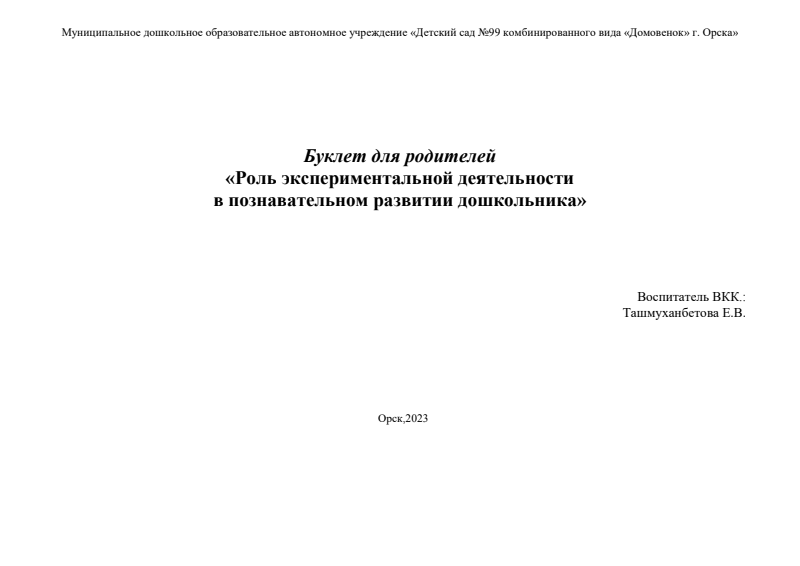 Муниципальное дошкольное образовательное автономное учреждение «Детский сад №99 комбинированного вида «Домовенок» г. Орска»

Буклет для родителей
«Роль экспериментальной деятельности
в познавательном развитии дошкольника»

Воспитатель ВКК.:
Ташмуханбетова Е.В.

Орск,2023